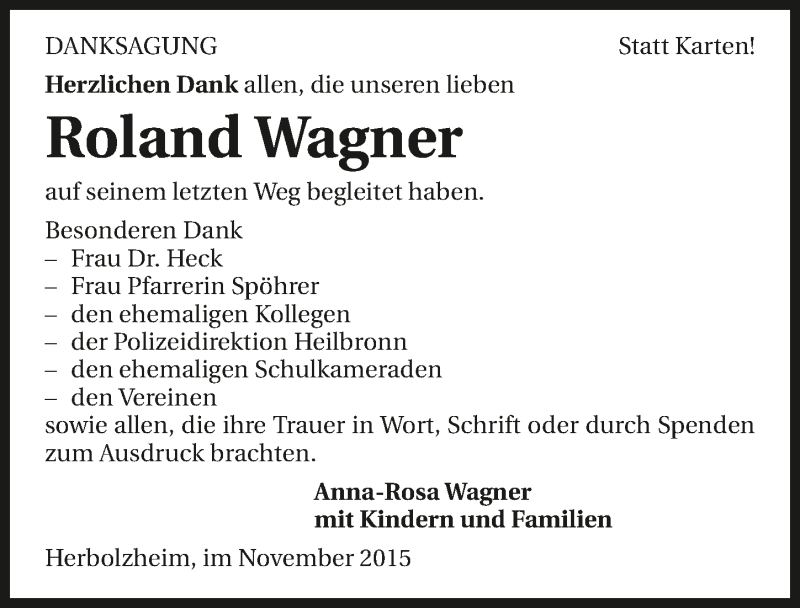 DANKSAGUNG Statt Karten!

Herzlichen Dank allen, die unseren lieben

Roland Wagner

auf seinem letzten Weg begleitet haben.

Besonderen Dank
– Frau Dr. Heck
– Frau Pfarrerin Spöhrer
– den ehemaligen Kollegen
– der Polizeidirektion Heilbronn
– den ehemaligen Schulkameraden
– den Vereinen
sowie allen, die ihre Trauer in Wort, Schrift oder durch Spenden zum Ausdruck brachten.

Anna-Rosa Wagner
mit Kindern und Familien

Herbolzheim, im November 2015